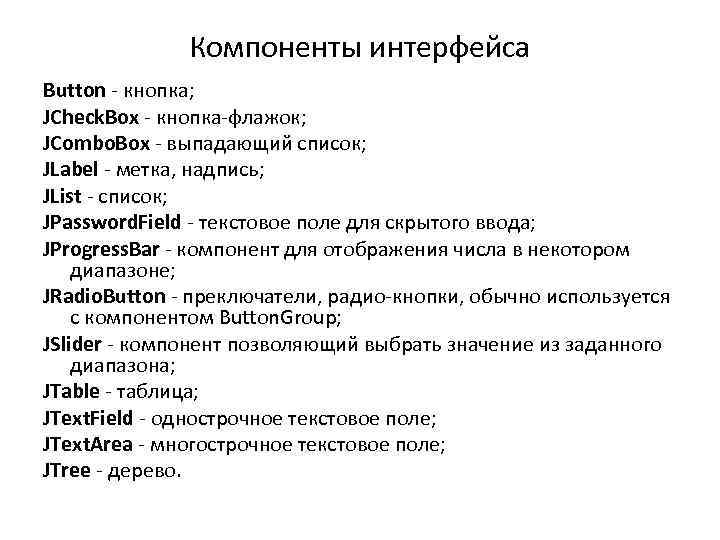 Компоненты интерфейса

Button - кнопка;
JCheckBox - кнопка-флажок;
JComboBox - выпадающий список;
JLabel - метка, надпись;
JList - список;
JPasswordField - текстовое поле для скрытого ввода;
JProgressBar - компонент для отображения числа в некотором диапазоне;
JRadioButton - преключатели, радио-кнопки, обычно используется с компонентом ButtonGroup;
JSlider - компонент позволяющий выбрать значение из заданного диапазона;
JTable - таблица;
JTextField - однострочное текстовое поле;
JTextArea - многострочное текстовое поле;
JTree - дерево.